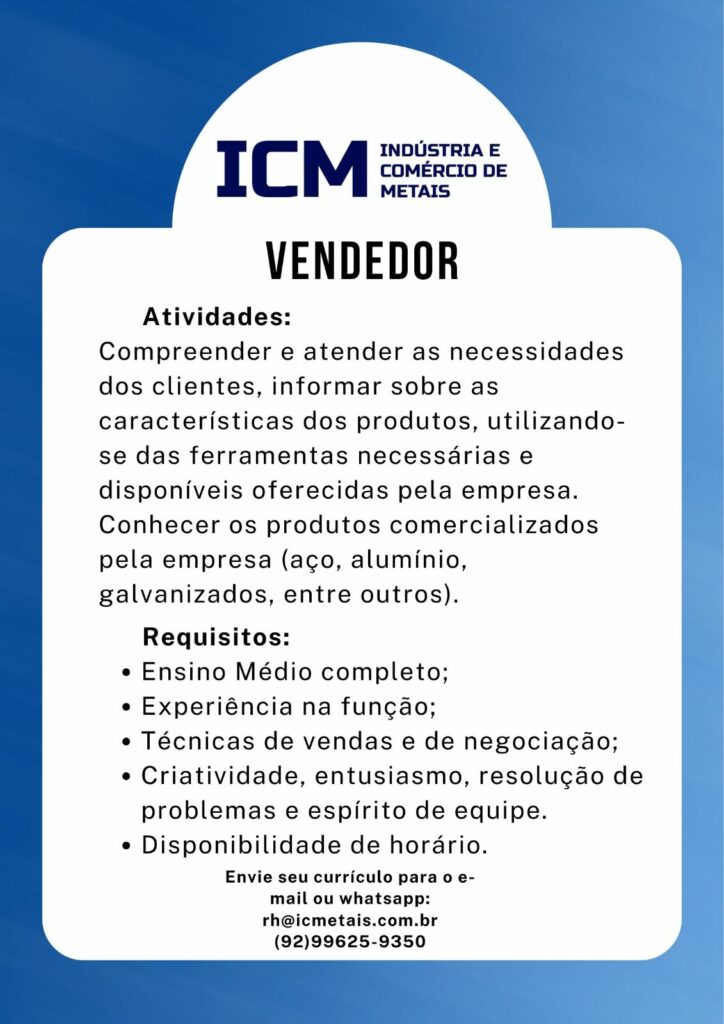 ICM INDÚSTRIA E COMÉRCIO DE METAIS

VENDEDOR

Atividades:
Compreender e atender as necessidades dos clientes, informar sobre as características dos produtos, utilizando-se das ferramentas necessárias e disponíveis oferecidas pela empresa. Conhecer os produtos comercializados pela empresa (aço, alumínio, galvanizados, entre outros).

Requisitos:
• Ensino Médio completo;
• Experiência na função;
• Técnicas de vendas e de negociação;
• Criatividade, entusiasmo, resolução de problemas e espírito de equipe.
• Disponibilidade de horário.

Envie seu currículo para o e-mail ou whatsapp:
rh@icmetais.com.br
(92)99625-9350